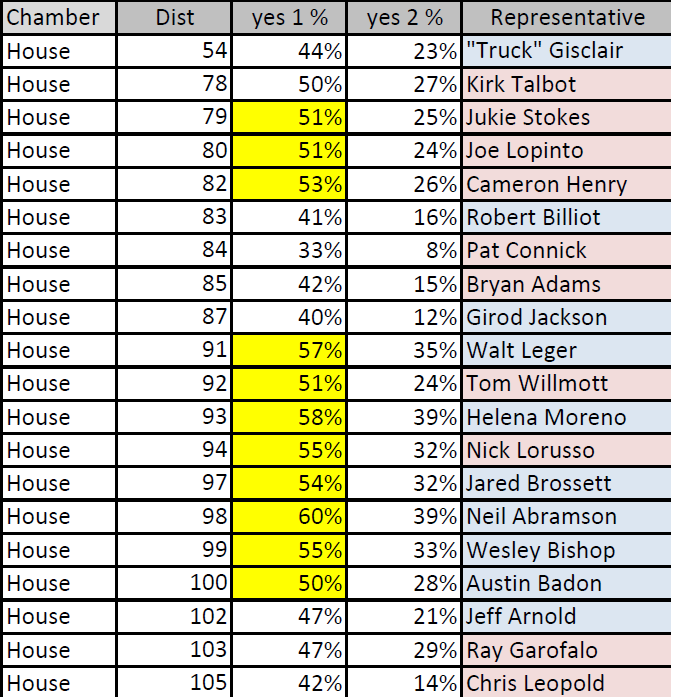 | Chamber | Dist | yes 1 % | yes 2 % | Representative |
|---|---|---|---|---|
| House | 54 | 44% | 23% | "Truck" Gisclair |
| House | 78 | 50% | 27% | Kirk Talbot |
| House | 79 | 51% | 25% | Jukie Stokes |
| House | 80 | 51% | 24% | Joe Lopinto |
| House | 82 | 53% | 26% | Cameron Henry |
| House | 83 | 41% | 16% | Robert Billiot |
| House | 84 | 33% | 8% | Pat Connick |
| House | 85 | 42% | 15% | Bryan Adams |
| House | 87 | 40% | 12% | Girod Jackson |
| House | 91 | 57% | 35% | Walt Leger |
| House | 92 | 51% | 24% | Tom Willmott |
| House | 93 | 58% | 39% | Helena Moreno |
| House | 94 | 55% | 32% | Nick Lorusso |
| House | 97 | 54% | 32% | Jared Brossett |
| House | 98 | 60% | 39% | Neil Abramson |
| House | 99 | 55% | 33% | Wesley Bishop |
| House | 100 | 50% | 28% | Austin Badon |
| House | 102 | 47% | 21% | Jeff Arnold |
| House | 103 | 47% | 29% | Ray Garofalo |
| House | 105 | 42% | 14% | Chris Leopold |